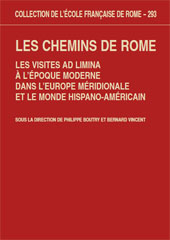 COLLECTION DE L'ÉCOLE FRANÇAISE DE ROME – 293

LES CHEMINS DE ROME

LES VISITES AD LIMINA
À L'ÉPOQUE MODERNE
DANS L'EUROPE MÉRIDIONALE
ET LE MONDE HISPANO-AMÉRICAIN

SOUS LA DIRECTION DE PHILIPPE BOUTRY ET BERNARD VINCENT